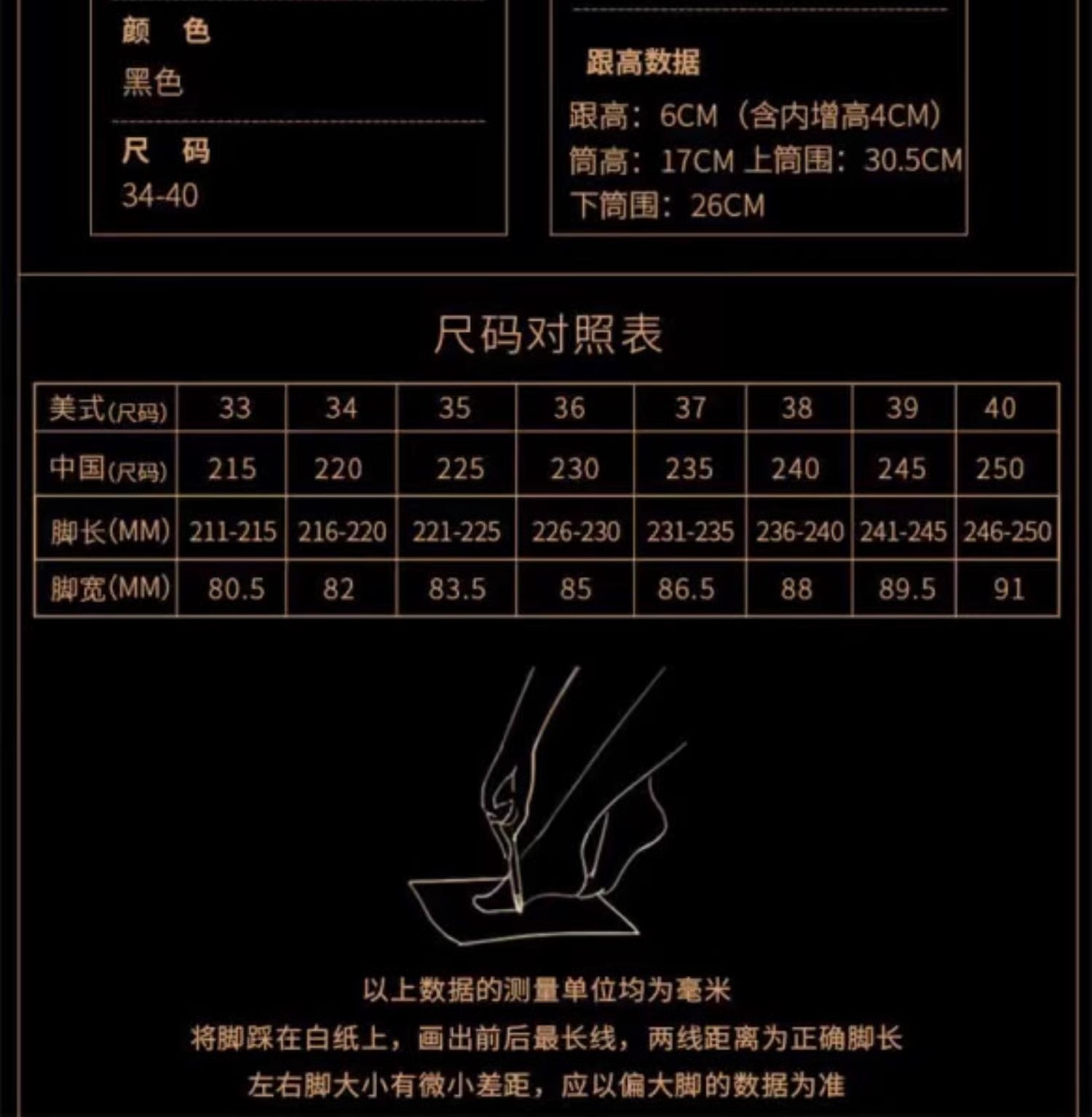 颜　色
黑色

尺　码
34-40

跟高数据
跟高：6CM（含内增高4CM）
筒高：17CM 上筒围：30.5CM
下筒围：26CM

尺码对照表

| 美式(尺码) | 33 | 34 | 35 | 36 | 37 | 38 | 39 | 40 |
|---|---|---|---|---|---|---|---|---|
| 中国(尺码) | 215 | 220 | 225 | 230 | 235 | 240 | 245 | 250 |
| 脚长(MM) | 211-215 | 216-220 | 221-225 | 226-230 | 231-235 | 236-240 | 241-245 | 246-250 |
| 脚宽(MM) | 80.5 | 82 | 83.5 | 85 | 86.5 | 88 | 89.5 | 91 |

以上数据的测量单位均为毫米
将脚踩在白纸上，画出前后最长线，两线距离为正确脚长
左右脚大小有微小差距，应以偏大脚的数据为准